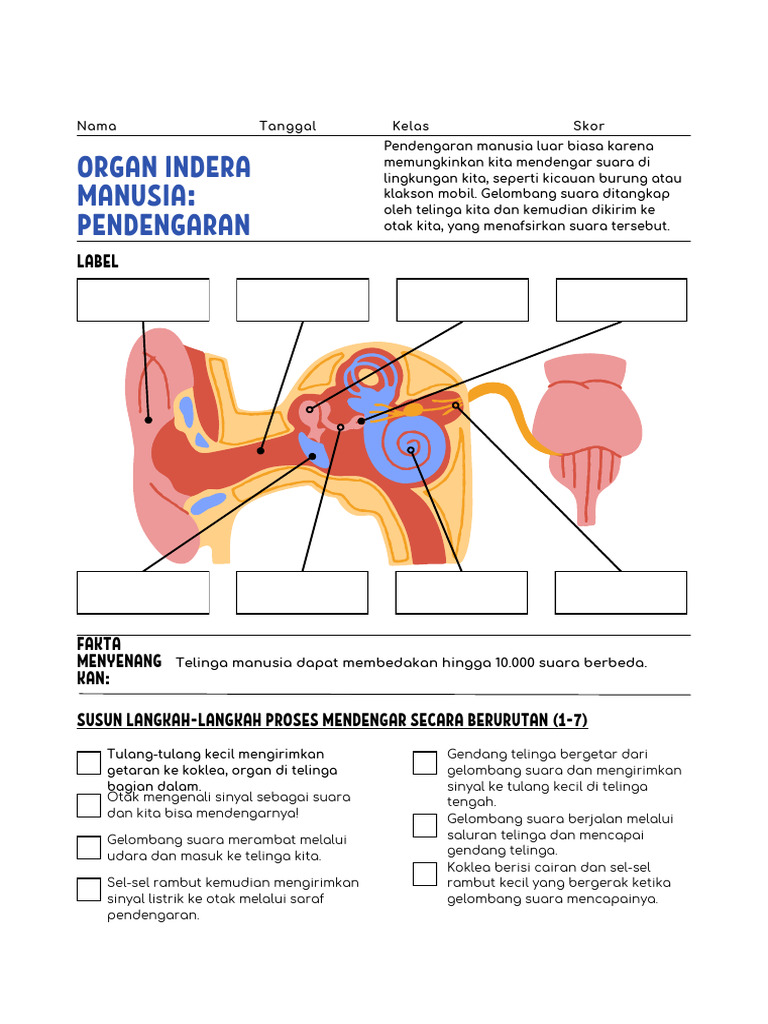 Nama Tanggal Kelas Skor

ORGAN INDERA MANUSIA: PENDENGARAN

Pendengaran manusia luar biasa karena memungkinkan kita mendengar suara di lingkungan kita, seperti kicauan burung atau klakson mobil. Gelombang suara ditangkap oleh telinga kita dan kemudian dikirim ke otak kita, yang menafsirkan suara tersebut.

LABEL

FAKTA MENYENANGKAN: Telinga manusia dapat membedakan hingga 10.000 suara berbeda.

SUSUN LANGKAH-LANGKAH PROSES MENDENGAR SECARA BERURUTAN (1-7)

Tulang-tulang kecil mengirimkan getaran ke koklea, organ di telinga bagian dalam.

Otak mengenali sinyal sebagai suara dan kita bisa mendengarnya!

Gelombang suara merambat melalui udara dan masuk ke telinga kita.

Sel-sel rambut kemudian mengirimkan sinyal listrik ke otak melalui saraf pendengaran.

Gendang telinga bergetar dari gelombang suara dan mengirimkan sinyal ke tulang kecil di telinga tengah.

Gelombang suara berjalan melalui saluran telinga dan mencapai gendang telinga.

Koklea berisi cairan dan sel-sel rambut kecil yang bergerak ketika gelombang suara mencapainya.